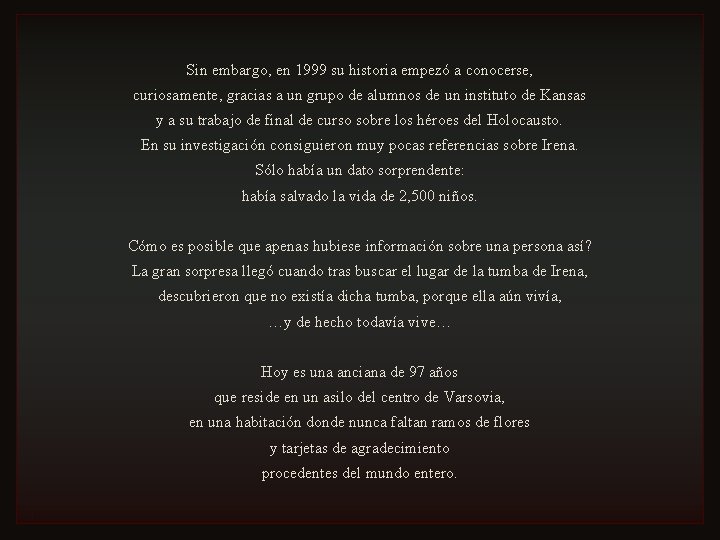 Sin embargo, en 1999 su historia empezó a conocerse,
curiosamente, gracias a un grupo de alumnos de un instituto de Kansas
y a su trabajo de final de curso sobre los héroes del Holocausto.
En su investigación consiguieron muy pocas referencias sobre Irena.
Sólo había un dato sorprendente:
había salvado la vida de 2,500 niños.

Cómo es posible que apenas hubiese información sobre una persona así?
La gran sorpresa llegó cuando tras buscar el lugar de la tumba de Irena,
descubrieron que no existía dicha tumba, porque ella aún vivía,
…y de hecho todavía vive…

Hoy es una anciana de 97 años
que reside en un asilo del centro de Varsovia,
en una habitación donde nunca faltan ramos de flores
y tarjetas de agradecimiento
procedentes del mundo entero.